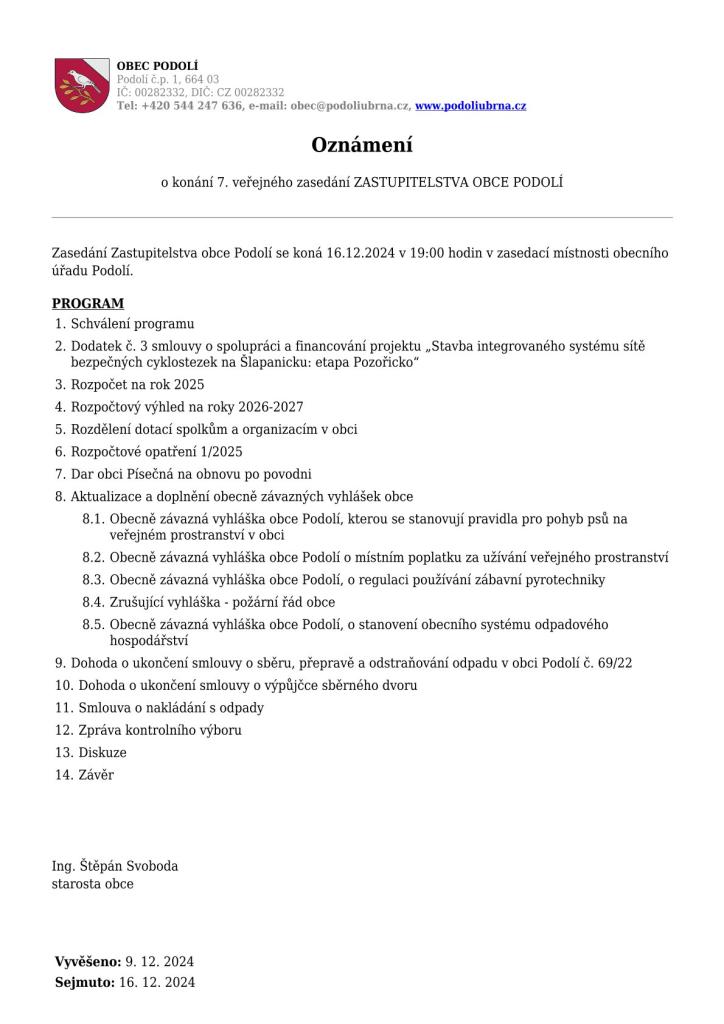 OBEC PODOLÍ
Podolí č.p. 1, 664 03
IČ: 00282332, DIČ: CZ 00282332
Tel: +420 544 247 636, e-mail: obec@podoliubrna.cz, www.podoliubrna.cz

Oznámení

o konání 7. veřejného zasedání ZASTUPITELSTVA OBCE PODOLÍ

Zasedání Zastupitelstva obce Podolí se koná 16.12.2024 v 19:00 hodin v zasedací místnosti obecního úřadu Podolí.

PROGRAM
1. Schválení programu
2. Dodatek č. 3 smlouvy o spolupráci a financování projektu „Stavba integrovaného systému sítě bezpečných cyklostezek na Šlapanicku: etapa Pozořicko“
3. Rozpočet na rok 2025
4. Rozpočtový výhled na roky 2026-2027
5. Rozdělení dotací spolkům a organizacím v obci
6. Rozpočtové opatření 1/2025
7. Dar obci Písečná na obnovu po povodni
8. Aktualizace a doplnění obecně závazných vyhlášek obce
8.1. Obecně závazná vyhláška obce Podolí, kterou se stanovují pravidla pro pohyb psů na veřejném prostranství v obci
8.2. Obecně závazná vyhláška obce Podolí o místním poplatku za užívání veřejného prostranství
8.3. Obecně závazná vyhláška obce Podolí, o regulaci používání zábavní pyrotechniky
8.4. Zrušující vyhláška - požární řád obce
8.5. Obecně závazná vyhláška obce Podolí, o stanovení obecního systému odpadového hospodářství
9. Dohoda o ukončení smlouvy o sběru, přepravě a odstraňování odpadu v obci Podolí č. 69/22
10. Dohoda o ukončení smlouvy o výpůjčce sběrného dvoru
11. Smlouva o nakládání s odpady
12. Zpráva kontrolního výboru
13. Diskuze
14. Závěr

Ing. Štěpán Svoboda
starosta obce

Vyvěšeno: 9. 12. 2024
Sejmuto: 16. 12. 2024